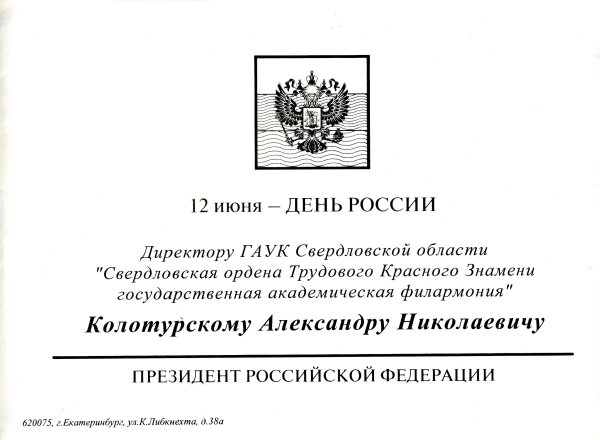 12 июня – ДЕНЬ РОССИИ

Директору ГАУК Свердловской области "Свердловская ордена Трудового Красного Знамени государственная академическая филармония"

Колотурскому Александру Николаевичу

ПРЕЗИДЕНТ РОССИЙСКОЙ ФЕДЕРАЦИИ

620075, г.Екатеринбург, ул.К.Либкнехта, д.38а